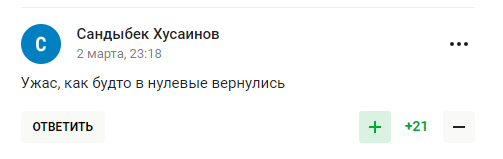 С

Сандыбек Хусаинов
2 марта, 23:18

•••

Ужас, как будто в нулевые вернулись

ОТВЕТИТЬ

+

+21

−